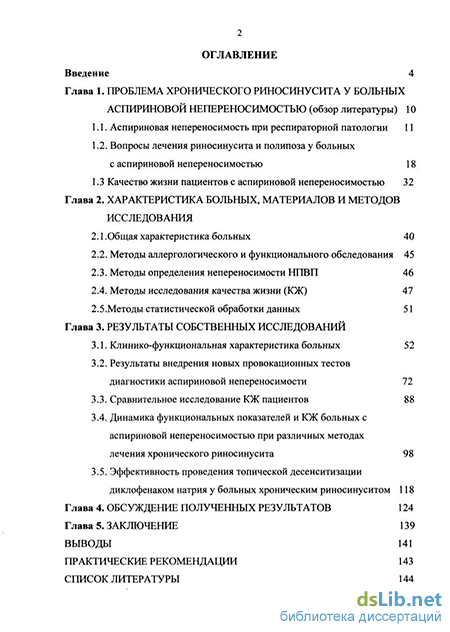 2

ОГЛАВЛЕНИЕ

Введение 4

Глава 1. ПРОБЛЕМА ХРОНИЧЕСКОГО РИНОСИНУСИТА У БОЛЬНЫХ АСПИРИНОВОЙ НЕПЕРЕНОСИМОСТЬЮ (обзор литературы) 10

1.1. Аспириновая непереносимость при респираторной патологии 11

1.2. Вопросы лечения риносинусита и полипоза у больных с аспириновой непереносимостью 18

1.3 Качество жизни пациентов с аспириновой непереносимостью 32

Глава 2. ХАРАКТЕРИСТИКА БОЛЬНЫХ, МАТЕРИАЛОВ И МЕТОДОВ ИССЛЕДОВАНИЯ

2.1.Общая характеристика больных 40

2.2. Методы аллергологического и функционального обследования 45

2.3. Методы определения непереносимости НПВП 46

2.4. Методы исследования качества жизни (КЖ) 47

2.5.Методы статистической обработки данных 51

Глава 3. РЕЗУЛЬТАТЫ СОБСТВЕННЫХ ИССЛЕДОВАНИЙ

3.1. Клинико-функциональная характеристика больных 52

3.2. Результаты внедрения новых провокационных тестов диагностики аспириновой непереносимости 72

3.3. Сравнительное исследование КЖ пациентов 88

3.4. Динамика функциональных показателей и КЖ больных с аспириновой непереносимостью при различных методах лечения хронического риносинусита 98

3.5. Эффективность проведения топической десенситизации диклофенаком натрия у больных хроническим риносинуситом 118

Глава 4. ОБСУЖДЕНИЕ ПОЛУЧЕННЫХ РЕЗУЛЬТАТОВ 124

Глава 5. ЗАКЛЮЧЕНИЕ 139

ВЫВОДЫ 141

ПРАКТИЧЕСКИЕ РЕКОМЕНДАЦИИ 143

СПИСОК ЛИТЕРАТУРЫ 144

dsLib.net
библиотека диссертаций